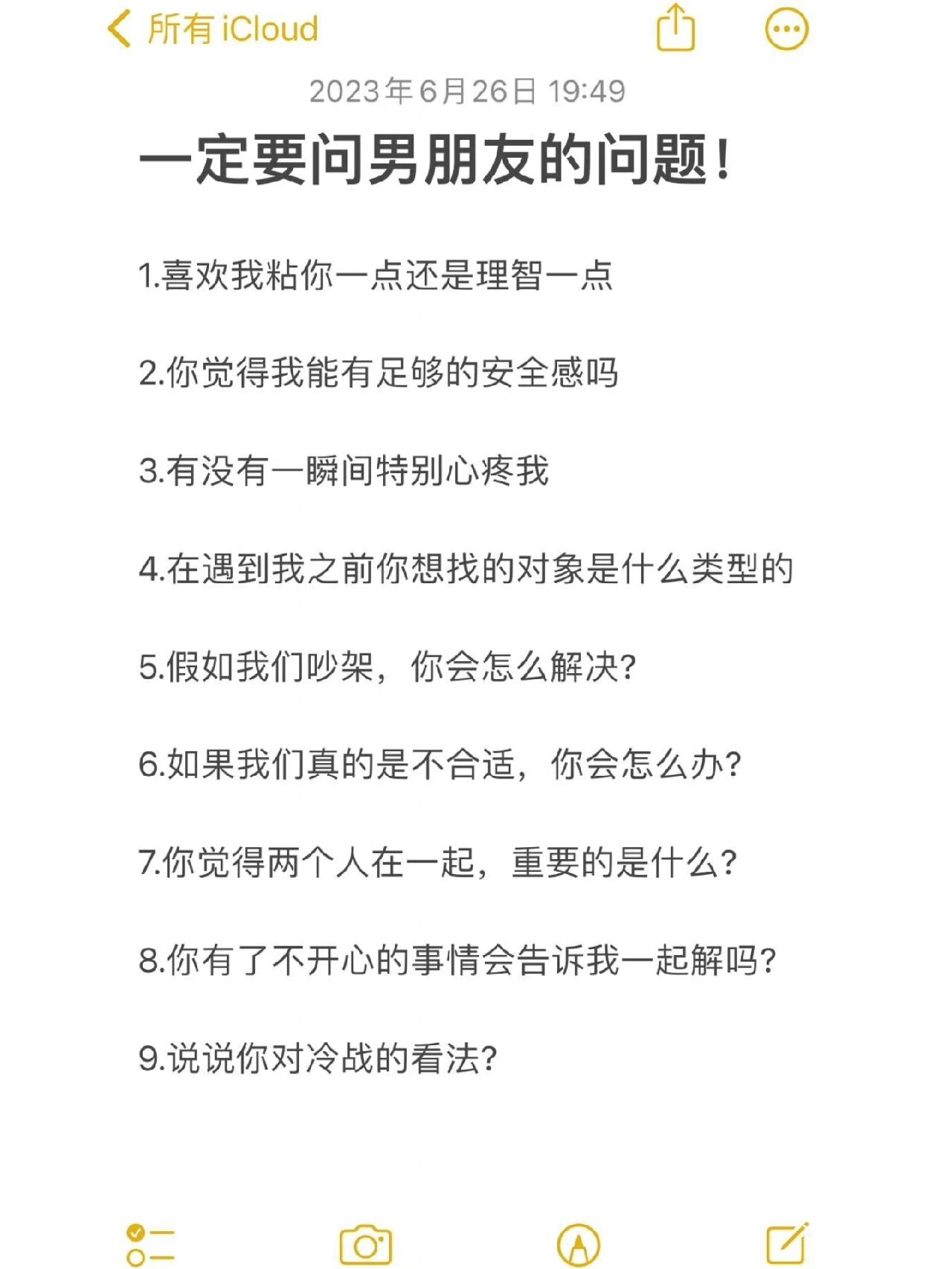 所有 iCloud

2023年6月26日 19:49

一定要问男朋友的问题！

1.喜欢我粘你一点还是理智一点

2.你觉得我能有足够的安全感吗

3.有没有一瞬间特别心疼我

4.在遇到我之前你想找的对象是什么类型的

5.假如我们吵架，你会怎么解决?

6.如果我们真的是不合适，你会怎么办?

7.你觉得两个人在一起，重要的是什么?

8.你有了不开心的事情会告诉我一起解吗?

9.说说你对冷战的看法?